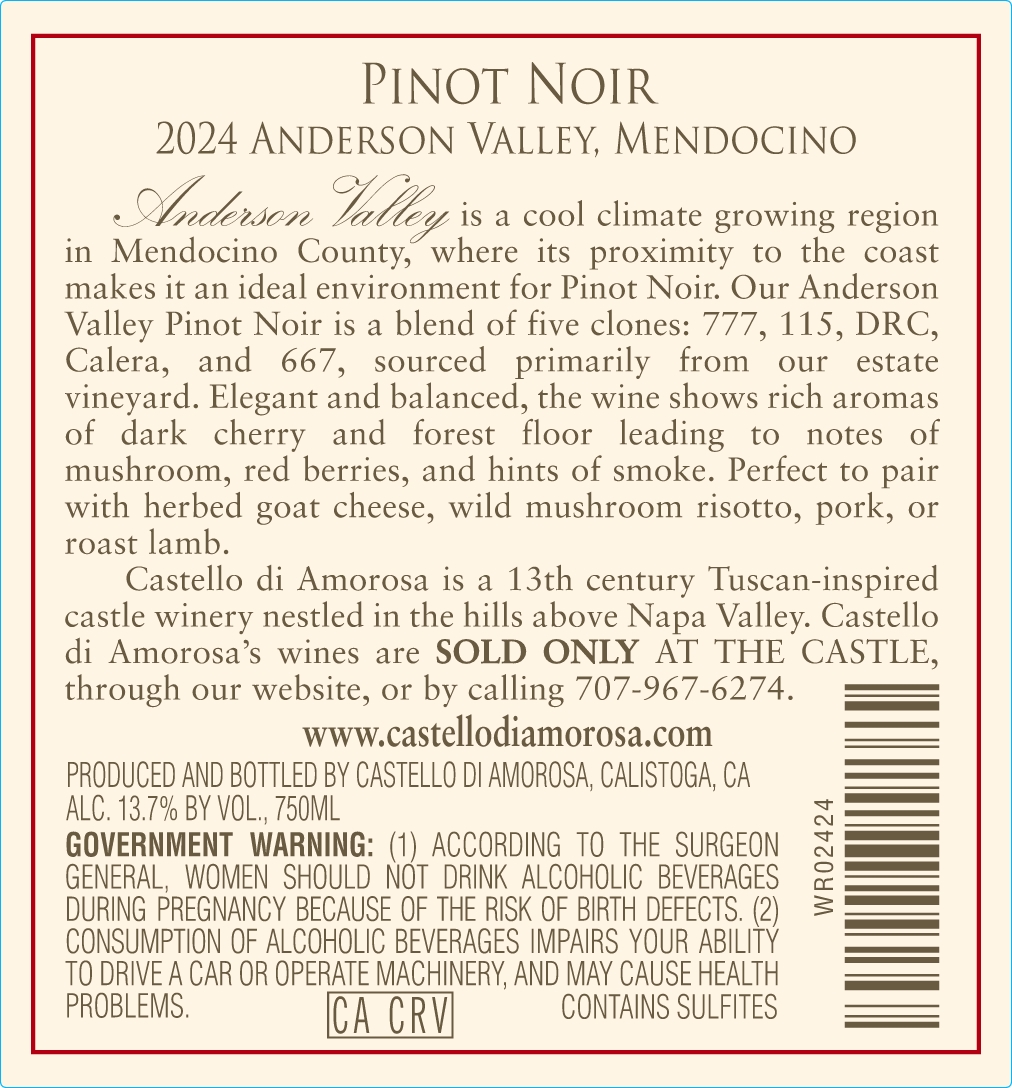 PINOT NOIR
2024 ANDERSON VALLEY, MENDOCINO

Anderson Valley is a cool climate growing region in Mendocino County, where its proximity to the coast makes it an ideal environment for Pinot Noir. Our Anderson Valley Pinot Noir is a blend of five clones: 777, 115, DRC, Calera, and 667, sourced primarily from our estate vineyard. Elegant and balanced, the wine shows rich aromas of dark cherry and forest floor leading to notes of mushroom, red berries, and hints of smoke. Perfect to pair with herbed goat cheese, wild mushroom risotto, pork, or roast lamb.

Castello di Amorosa is a 13th century Tuscan-inspired castle winery nestled in the hills above Napa Valley. Castello di Amorosa's wines are SOLD ONLY AT THE CASTLE, through our website, or by calling 707-967-6274.

www.castellodiamorosa.com

PRODUCED AND BOTTLED BY CASTELLO DI AMOROSA, CALISTOGA, CA
ALC. 13.7% BY VOL., 750ML

GOVERNMENT WARNING: (1) ACCORDING TO THE SURGEON GENERAL, WOMEN SHOULD NOT DRINK ALCOHOLIC BEVERAGES DURING PREGNANCY BECAUSE OF THE RISK OF BIRTH DEFECTS. (2) CONSUMPTION OF ALCOHOLIC BEVERAGES IMPAIRS YOUR ABILITY TO DRIVE A CAR OR OPERATE MACHINERY, AND MAY CAUSE HEALTH PROBLEMS.

CA CRV

CONTAINS SULFITES

WR02424